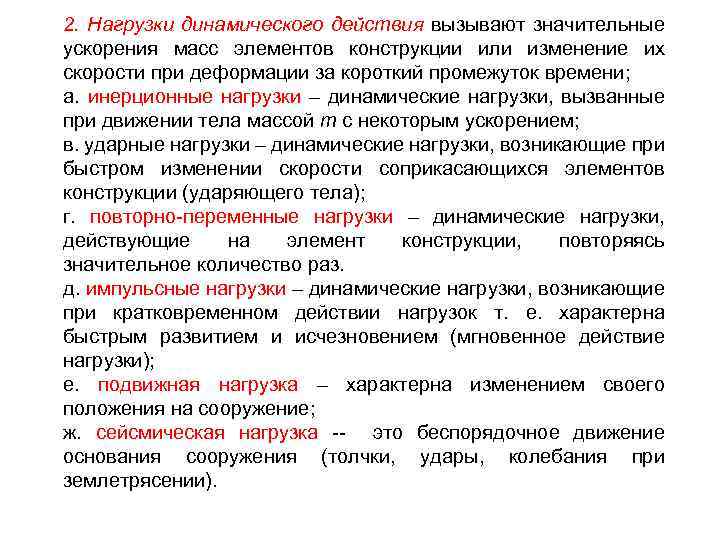 2. Нагрузки динамического действия вызывают значительные ускорения масс элементов конструкции или изменение их скорости при деформации за короткий промежуток времени;

а. инерционные нагрузки – динамические нагрузки, вызванные при движении тела массой $m$ с некоторым ускорением;

в. ударные нагрузки – динамические нагрузки, возникающие при быстром изменении скорости соприкасающихся элементов конструкции (ударяющего тела);

г. повторно-переменные нагрузки – динамические нагрузки, действующие на элемент конструкции, повторяясь значительное количество раз.

д. импульсные нагрузки – динамические нагрузки, возникающие при кратковременном действии нагрузок т. е. характерна быстрым развитием и исчезновением (мгновенное действие нагрузки);

е. подвижная нагрузка – характерна изменением своего положения на сооружение;

ж. сейсмическая нагрузка -- это беспорядочное движение основания сооружения (толчки, удары, колебания при землетрясении).